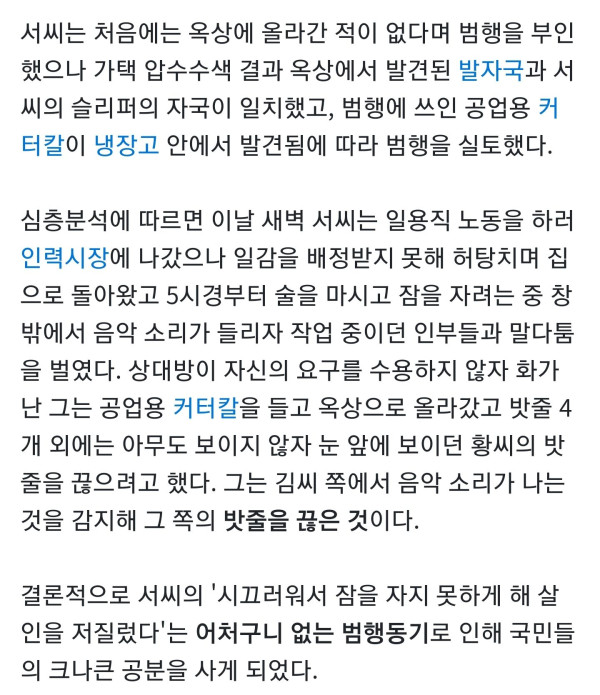 서씨는 처음에는 옥상에 올라간 적이 없다며 범행을 부인했으나 가택 압수수색 결과 옥상에서 발견된 발자국과 서씨의 슬리퍼의 자국이 일치했고, 범행에 쓰인 공업용 커터칼이 냉장고 안에서 발견됨에 따라 범행을 실토했다.

심층분석에 따르면 이날 새벽 서씨는 일용직 노동을 하러 인력시장에 나갔으나 일감을 배정받지 못해 허탕치며 집으로 돌아왔고 5시경부터 술을 마시고 잠을 자려는 중 창밖에서 음악 소리가 들리자 작업 중이던 인부들과 말다툼을 벌였다. 상대방이 자신의 요구를 수용하지 않자 화가 난 그는 공업용 커터칼을 들고 옥상으로 올라갔고 밧줄 4개 외에는 아무도 보이지 않자 눈 앞에 보이던 황씨의 밧줄을 끊으려고 했다. 그는 김씨 쪽에서 음악 소리가 나는 것을 감지해 그 쪽의 밧줄을 끊은 것이다.

결론적으로 서씨의 '시끄러워서 잠을 자지 못하게 해 살인을 저질렀다'는 어처구니 없는 범행동기로 인해 국민들의 크나큰 공분을 사게 되었다.